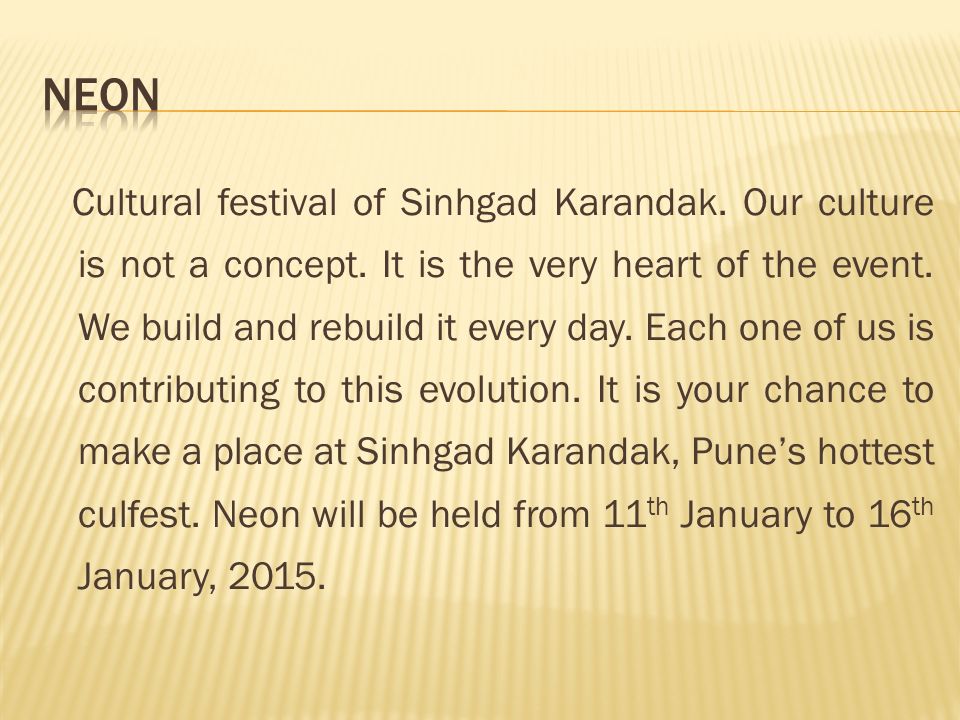 NEON

Cultural festival of Sinhgad Karandak. Our culture is not a concept. It is the very heart of the event. We build and rebuild it every day. Each one of us is contributing to this evolution. It is your chance to make a place at Sinhgad Karandak, Pune’s hottest culfest. Neon will be held from 11$^{th}$ January to 16$^{th}$ January, 2015.